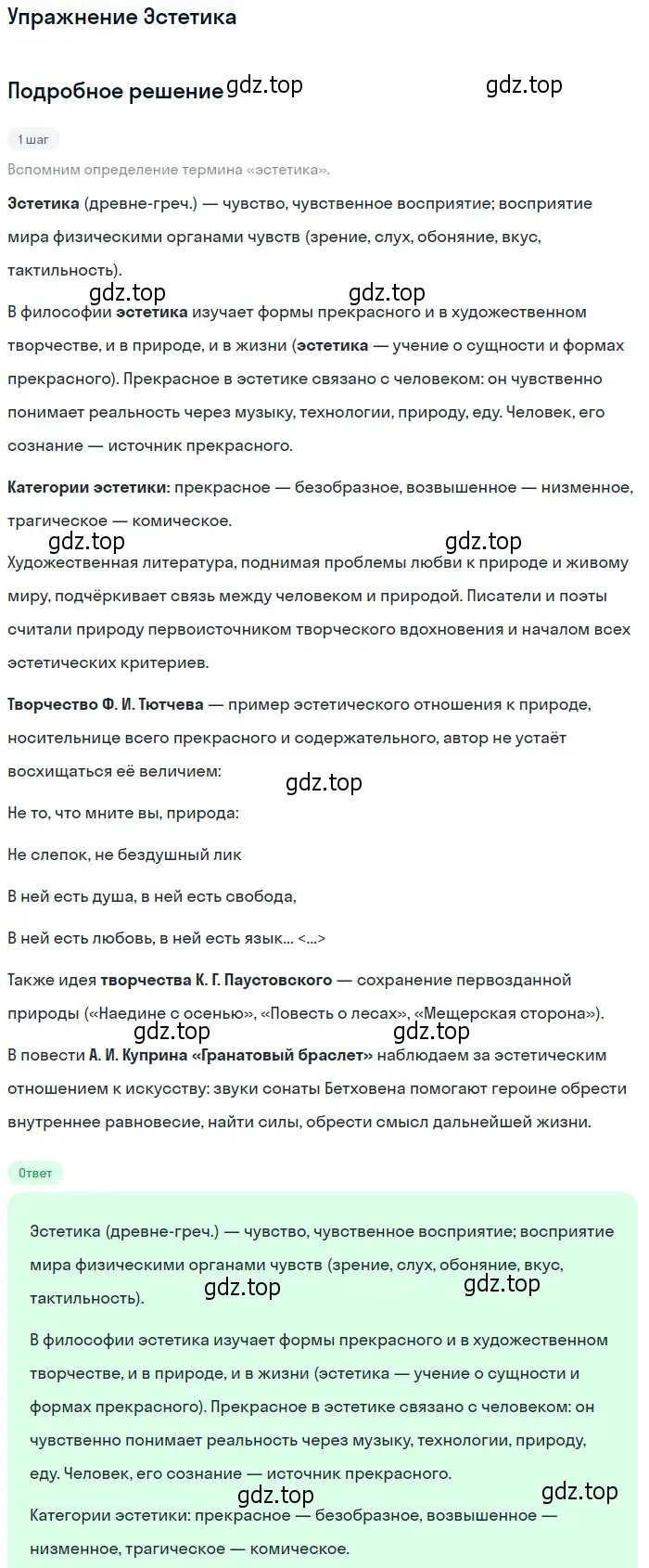 Упражнение Эстетика

Подробное решение gdz.top gdz.top

1 шаг

Вспомним определение термина «эстетика».

Эстетика (древне-греч.) — чувство, чувственное восприятие; восприятие мира физическими органами чувств (зрение, слух, обоняние, вкус, тактильность).

gdz.top gdz.top

В философии эстетика изучает формы прекрасного и в художественном творчестве, и в природе, и в жизни (эстетика — учение о сущности и формах прекрасного). Прекрасное в эстетике связано с человеком: он чувственно понимает реальность через музыку, технологии, природу, еду. Человек, его сознание — источник прекрасного.

Категории эстетики: прекрасное — безобразное, возвышенное — низменное, трагическое — комическое.

gdz.top gdz.top

Художественная литература, поднимая проблемы любви к природе и живому миру, подчёркивает связь между человеком и природой. Писатели и поэты считали природу первоисточником творческого вдохновения и началом всех эстетических критериев.

Творчество Ф. И. Тютчева — пример эстетического отношения к природе, носительнице всего прекрасного и содержательного, автор не устаёт восхищаться её величием:

gdz.top

Не то, что мните вы, природа:

Не слепок, не бездушный лик

В ней есть душа, в ней есть свобода,

В ней есть любовь, в ней есть язык... <...>

Также идея творчества К. Г. Паустовского — сохранение первозданной природы («Наедине с осенью», «Повесть о лесах», «Мещерская сторона»).

gdz.top gdz.top

В повести А. И. Куприна «Гранатовый браслет» наблюдаем за эстетическим отношением к искусству: звуки сонаты Бетховена помогают героине обрести внутреннее равновесие, найти силы, обрести смысл дальнейшей жизни.

Ответ

Эстетика (древне-греч.) — чувство, чувственное восприятие; восприятие мира физическими органами чувств (зрение, слух, обоняние, вкус, тактильность).

gdz.top gdz.top

В философии эстетика изучает формы прекрасного и в художественном творчестве, и в природе, и в жизни (эстетика — учение о сущности и формах прекрасного). Прекрасное в эстетике связано с человеком: он чувственно понимает реальность через музыку, технологии, природу, еду. Человек, его сознание — источник прекрасного.

gdz.top gdz.top

Категории эстетики: прекрасное — безобразное, возвышенное — низменное, трагическое — комическое.